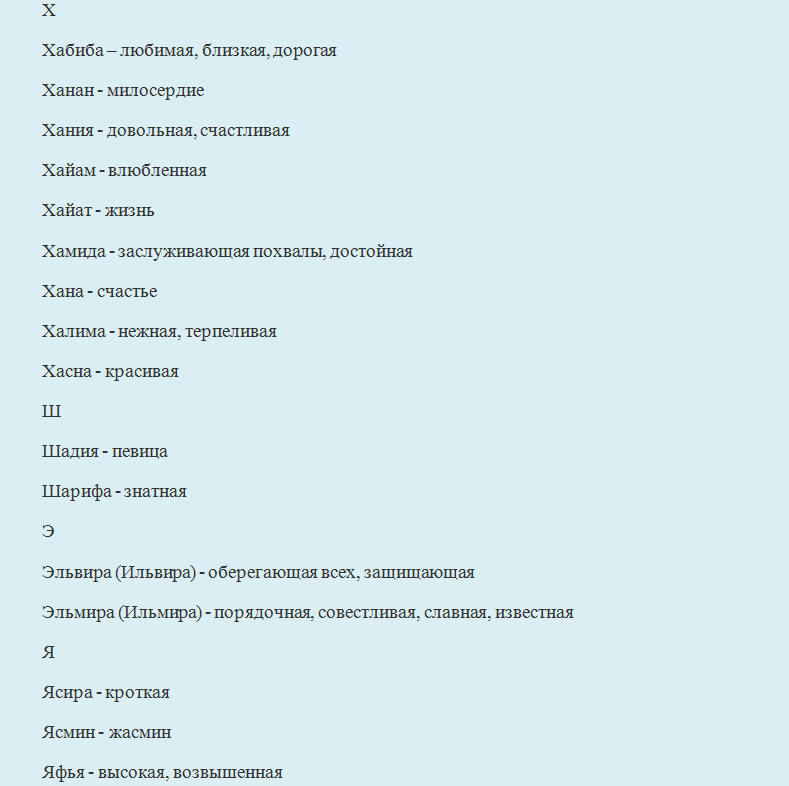 Х

Хабиба – любимая, близкая, дорогая

Ханан - милосердие

Хания - довольная, счастливая

Хайам - влюбленная

Хайат - жизнь

Хамида - заслуживающая похвалы, достойная

Хана - счастье

Халима - нежная, терпеливая

Хасна - красивая

Ш

Шадия - певица

Шарифа - знатная

Э

Эльвира (Ильвира) - оберегающая всех, защищающая

Эльмира (Ильмира) - порядочная, совестливая, славная, известная

Я

Ясира - кроткая

Ясмин - жасмин

Яфья - высокая, возвышенная